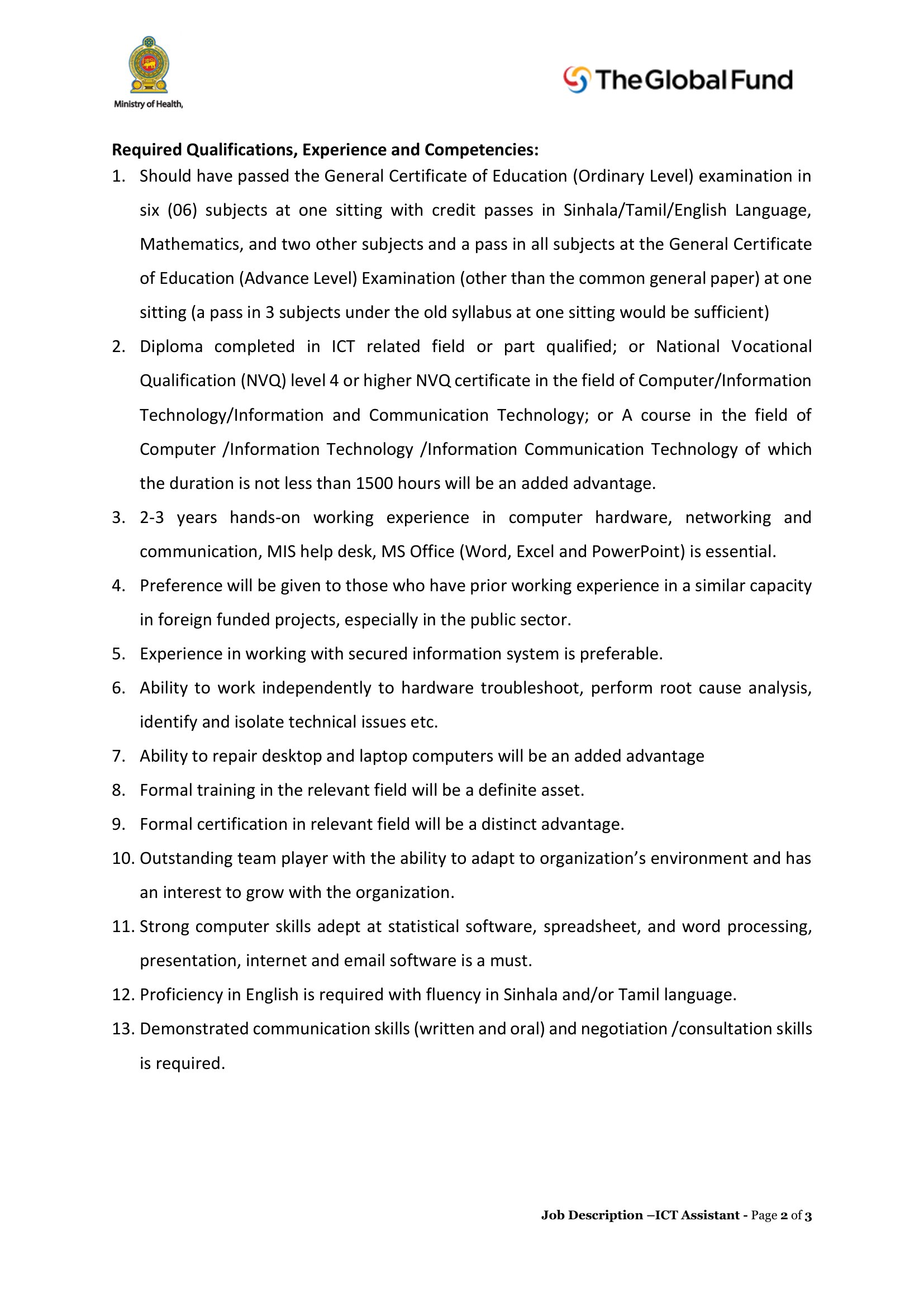 Ministry of Health,

The Global Fund

Required Qualifications, Experience and Competencies:

1. Should have passed the General Certificate of Education (Ordinary Level) examination in six (06) subjects at one sitting with credit passes in Sinhala/Tamil/English Language, Mathematics, and two other subjects and a pass in all subjects at the General Certificate of Education (Advance Level) Examination (other than the common general paper) at one sitting (a pass in 3 subjects under the old syllabus at one sitting would be sufficient)

2. Diploma completed in ICT related field or part qualified; or National Vocational Qualification (NVQ) level 4 or higher NVQ certificate in the field of Computer/Information Technology/Information and Communication Technology; or A course in the field of Computer /Information Technology /Information Communication Technology of which the duration is not less than 1500 hours will be an added advantage.

3. 2-3 years hands-on working experience in computer hardware, networking and communication, MIS help desk, MS Office (Word, Excel and PowerPoint) is essential.

4. Preference will be given to those who have prior working experience in a similar capacity in foreign funded projects, especially in the public sector.

5. Experience in working with secured information system is preferable.

6. Ability to work independently to hardware troubleshoot, perform root cause analysis, identify and isolate technical issues etc.

7. Ability to repair desktop and laptop computers will be an added advantage

8. Formal training in the relevant field will be a definite asset.

9. Formal certification in relevant field will be a distinct advantage.

10. Outstanding team player with the ability to adapt to organization's environment and has an interest to grow with the organization.

11. Strong computer skills adept at statistical software, spreadsheet, and word processing, presentation, internet and email software is a must.

12. Proficiency in English is required with fluency in Sinhala and/or Tamil language.

13. Demonstrated communication skills (written and oral) and negotiation /consultation skills is required.

Job Description –ICT Assistant - Page 2 of 3